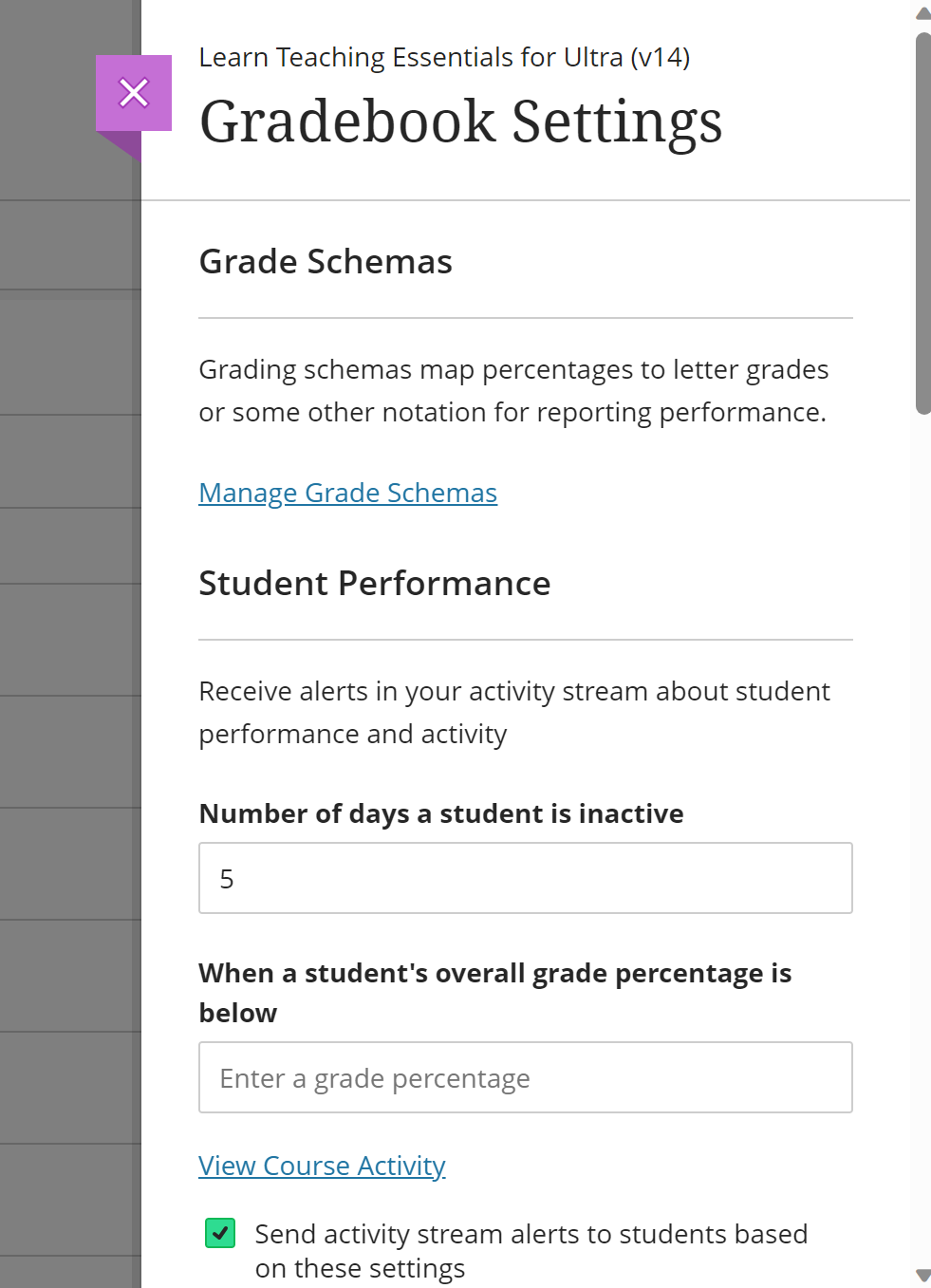 Learn Teaching Essentials for Ultra (v14)

Gradebook Settings

Grade Schemas

Grading schemas map percentages to letter grades or some other notation for reporting performance.

Manage Grade Schemas

Student Performance

Receive alerts in your activity stream about student performance and activity

Number of days a student is inactive

5

When a student's overall grade percentage is below

Enter a grade percentage

View Course Activity

Send activity stream alerts to students based on these settings